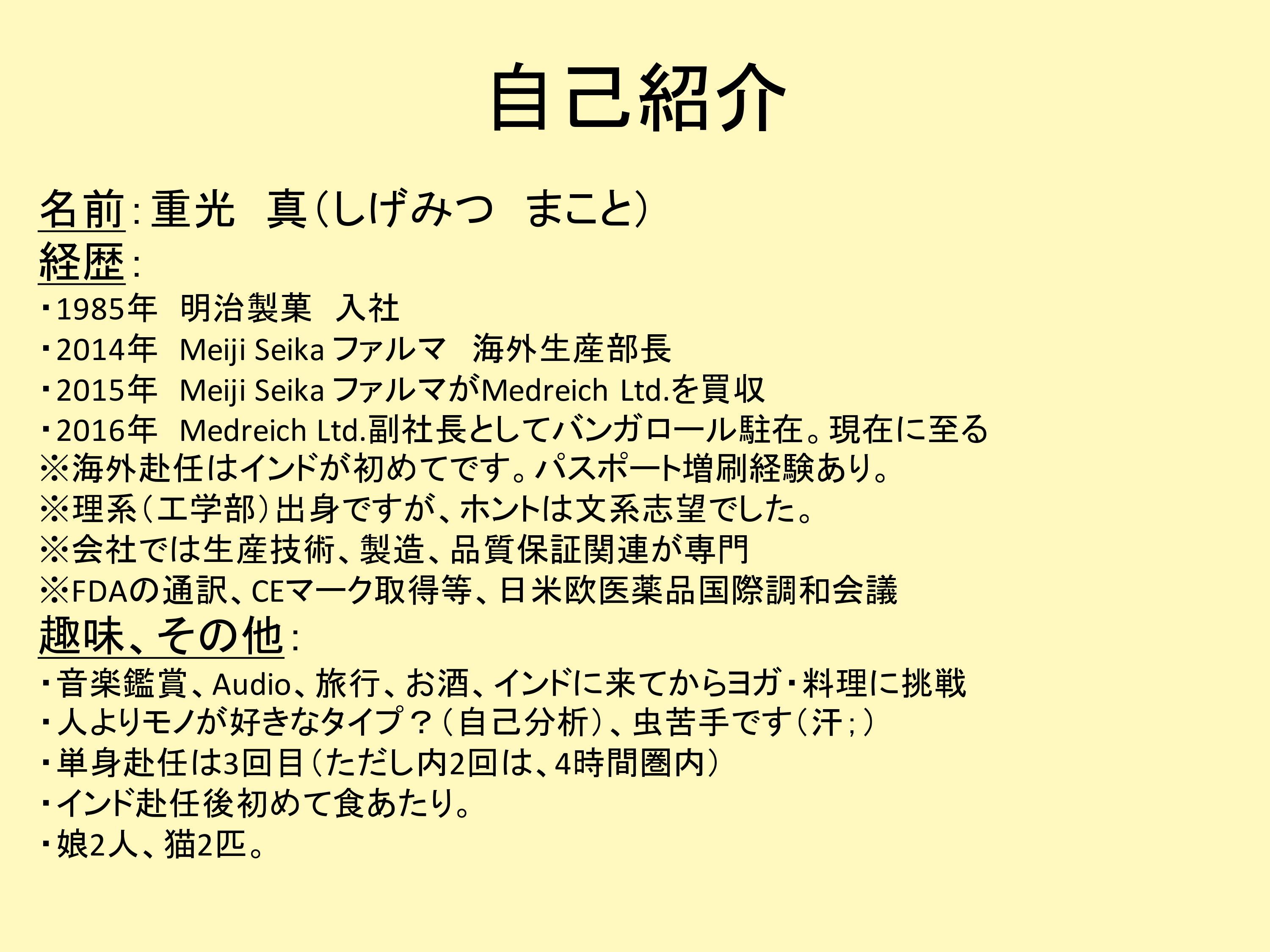 自己紹介

名前：重光　真（しげみつ　まこと）
経歴：
・1985年　明治製菓　入社
・2014年　Meiji Seika ファルマ　海外生産部長
・2015年　Meiji Seika ファルマがMedreich Ltd.を買収
・2016年　Medreich Ltd.副社長としてバンガロール駐在。現在に至る
※海外赴任はインドが初めてです。パスポート増刷経験あり。
※理系（工学部）出身ですが、ホントは文系志望でした。
※会社では生産技術、製造、品質保証関連が専門
※FDAの通訳、CEマーク取得等、日米欧医薬品国際調和会議
趣味、その他：
・音楽鑑賞、Audio、旅行、お酒、インドに来てからヨガ・料理に挑戦
・人よりモノが好きなタイプ？（自己分析）、虫苦手です（汗；）
・単身赴任は3回目（ただし内2回は、4時間圏内）
・インド赴任後初めて食あたり。
・娘2人、猫2匹。